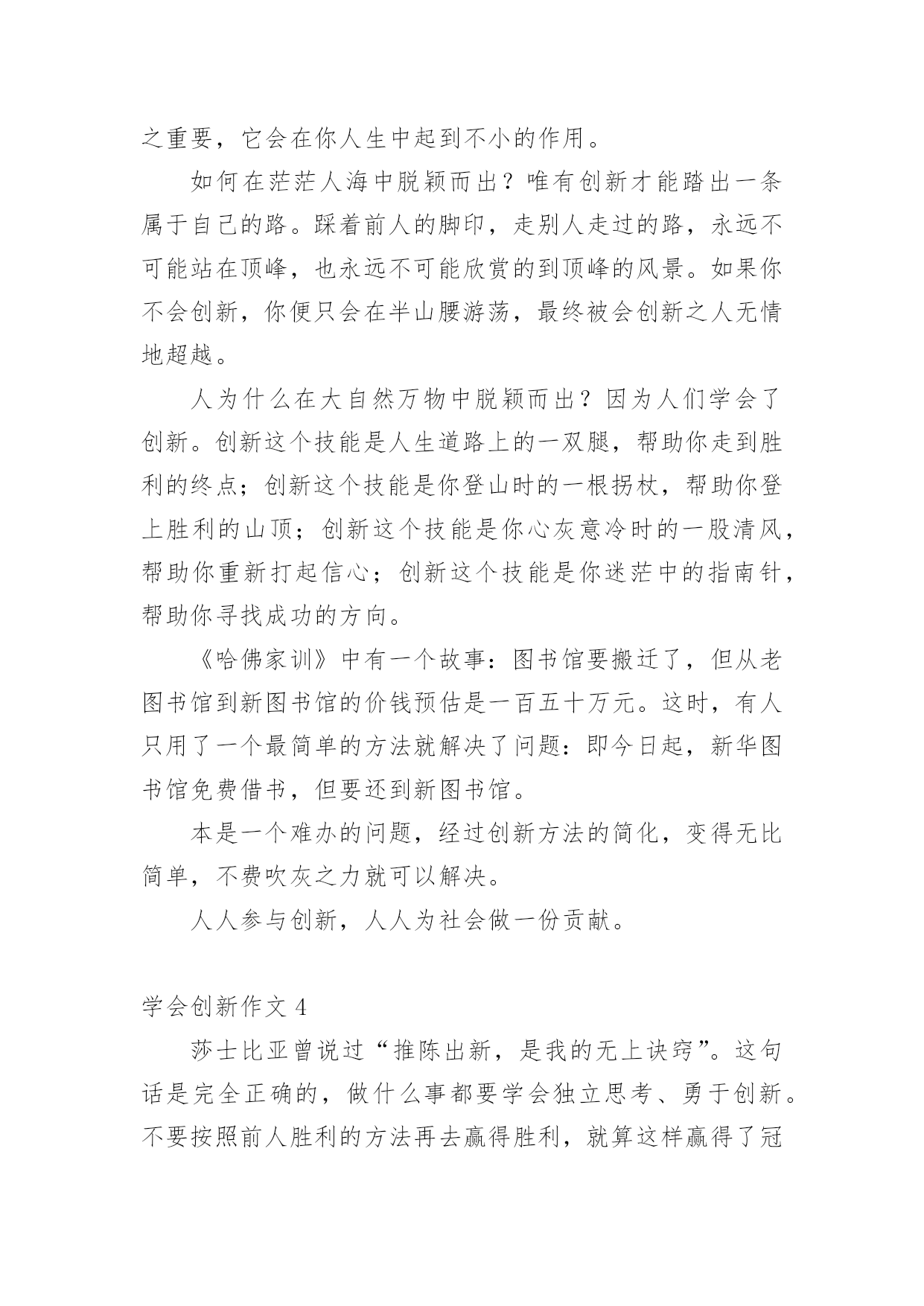 之重要，它会在你人生中起到不小的作用。

如何在茫茫人海中脱颖而出？唯有创新才能踏出一条属于自己的路。踩着前人的脚印，走别人走过的路，永远不可能站在顶峰，也永远不可能欣赏的到顶峰的风景。如果你不会创新，你便只会在半山腰游荡，最终被会创新之人无情地超越。

人为什么在大自然万物中脱颖而出？因为人们学会了创新。创新这个技能是人生道路上的一双腿，帮助你走到胜利的终点；创新这个技能是你登山时的一根拐杖，帮助你登上胜利的山顶；创新这个技能是你心灰意冷时的一股清风，帮助你重新打起信心；创新这个技能是你迷茫中的指南针，帮助你寻找成功的方向。

《哈佛家训》中有一个故事：图书馆要搬迁了，但从老图书馆到新图书馆的价钱预估是一百五十万元。这时，有人只用了一个最简单的方法就解决了问题：即今日起，新华图书馆免费借书，但要还到新图书馆。

本是一个难办的问题，经过创新方法的简化，变得无比简单，不费吹灰之力就可以解决。

人人参与创新，人人为社会做一份贡献。

学会创新作文 4

莎士比亚曾说过“推陈出新，是我的无上诀窍”。这句话是完全正确的，做什么事都要学会独立思考、勇于创新。不要按照前人胜利的方法再去赢得胜利，就算这样赢得了冠